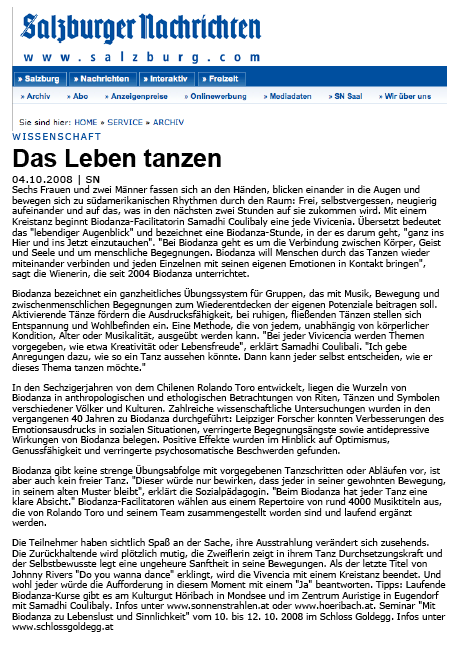 Salzburger Nachrichten
www.salzburg.com

» Salzburg » Nachrichten » Interaktiv » Freizeit

» Archiv » Abo » Anzeigenpreise » Onlinewerbung » Mediadaten » SN Saal » Wir über uns

Sie sind hier: HOME » SERVICE » ARCHIV

WISSENSCHAFT

Das Leben tanzen

04.10.2008 | SN

Sechs Frauen und zwei Männer fassen sich an den Händen, blicken einander in die Augen und bewegen sich zu südamerikanischen Rhythmen durch den Raum: Frei, selbstvergessen, neugierig aufeinander und auf das, was in den nächsten zwei Stunden auf sie zukommen wird. Mit einem Kreistanz beginnt Biodanza-Facilitatorin Samadhi Coulibaly eine jede Vivicenia. Übersetzt bedeutet das "lebendiger Augenblick" und bezeichnet eine Biodanza-Stunde, in der es darum geht, "ganz ins Hier und ins Jetzt einzutauchen". "Bei Biodanza geht es um die Verbindung zwischen Körper, Geist und Seele und um menschliche Begegnungen. Biodanza will Menschen durch das Tanzen wieder miteinander verbinden und jeden Einzelnen mit seinen eigenen Emotionen in Kontakt bringen", sagt die Wienerin, die seit 2004 Biodanza unterrichtet.

Biodanza bezeichnet ein ganzheitliches Übungssystem für Gruppen, das mit Musik, Bewegung und zwischenmenschlichen Begegnungen zum Wiederentdecken der eigenen Potenziale beitragen soll. Aktivierende Tänze fördern die Ausdrucksfähigkeit, bei ruhigen, fließenden Tänzen stellen sich Entspannung und Wohlbefinden ein. Eine Methode, die von jedem, unabhängig von körperlicher Kondition, Alter oder Musikalität, ausgeübt werden kann. "Bei jeder Vivicencia werden Themen vorgegeben, wie etwa Kreativität oder Lebensfreude", erklärt Samadhi Coulibali. "Ich gebe Anregungen dazu, wie so ein Tanz aussehen könnte. Dann kann jeder selbst entscheiden, wie er dieses Thema tanzen möchte."

In den Sechzigerjahren von dem Chilenen Rolando Toro entwickelt, liegen die Wurzeln von Biodanza in anthropologischen und ethologischen Betrachtungen von Riten, Tänzen und Symbolen verschiedener Völker und Kulturen. Zahlreiche wissenschaftliche Untersuchungen wurden in den vergangenen 40 Jahren zu Biodanza durchgeführt: Leipziger Forscher konnten Verbesserungen des Emotionsausdrucks in sozialen Situationen, verringerte Begegnungsängste sowie antidepressive Wirkungen von Biodanza belegen. Positive Effekte wurden im Hinblick auf Optimismus, Genussfähigkeit und verringerte psychosomatische Beschwerden gefunden.

Biodanza gibt keine strenge Übungsabfolge mit vorgegebenen Tanzschritten oder Abläufen vor, ist aber auch kein freier Tanz. "Dieser würde nur bewirken, dass jeder in seiner gewohnten Bewegung, in seinem alten Muster bleibt", erklärt die Sozialpädagogin. "Beim Biodanza hat jeder Tanz eine klare Absicht." Biodanza-Facilitatoren wählen aus einem Repertoire von rund 4000 Musiktiteln aus, die von Rolando Toro und seinem Team zusammengestellt worden sind und laufend ergänzt werden.

Die Teilnehmer haben sichtlich Spaß an der Sache, ihre Ausstrahlung verändert sich zusehends. Die Zurückhaltende wird plötzlich mutig, die Zweiflerin zeigt in ihrem Tanz Durchsetzungskraft und der Selbstbewusste legt eine ungeheure Sanftheit in seine Bewegungen. Als der letzte Titel von Johnny Rivers "Do you wanna dance" erklingt, wird die Vivencia mit einem Kreistanz beendet. Und wohl jeder würde die Aufforderung in diesem Moment mit einem "Ja" beantworten. Tipps: Laufende Biodanza-Kurse gibt es am Kulturgut Höribach in Mondsee und im Zentrum Auristige in Eugendorf mit Samadhi Coulibaly. Infos unter www.sonnenstrahlen.at oder www.hoeribach.at. Seminar "Mit Biodanza zu Lebenslust und Sinnlichkeit" vom 10. bis 12. 10. 2008 im Schloss Goldegg. Infos unter www.schlossgoldegg.at